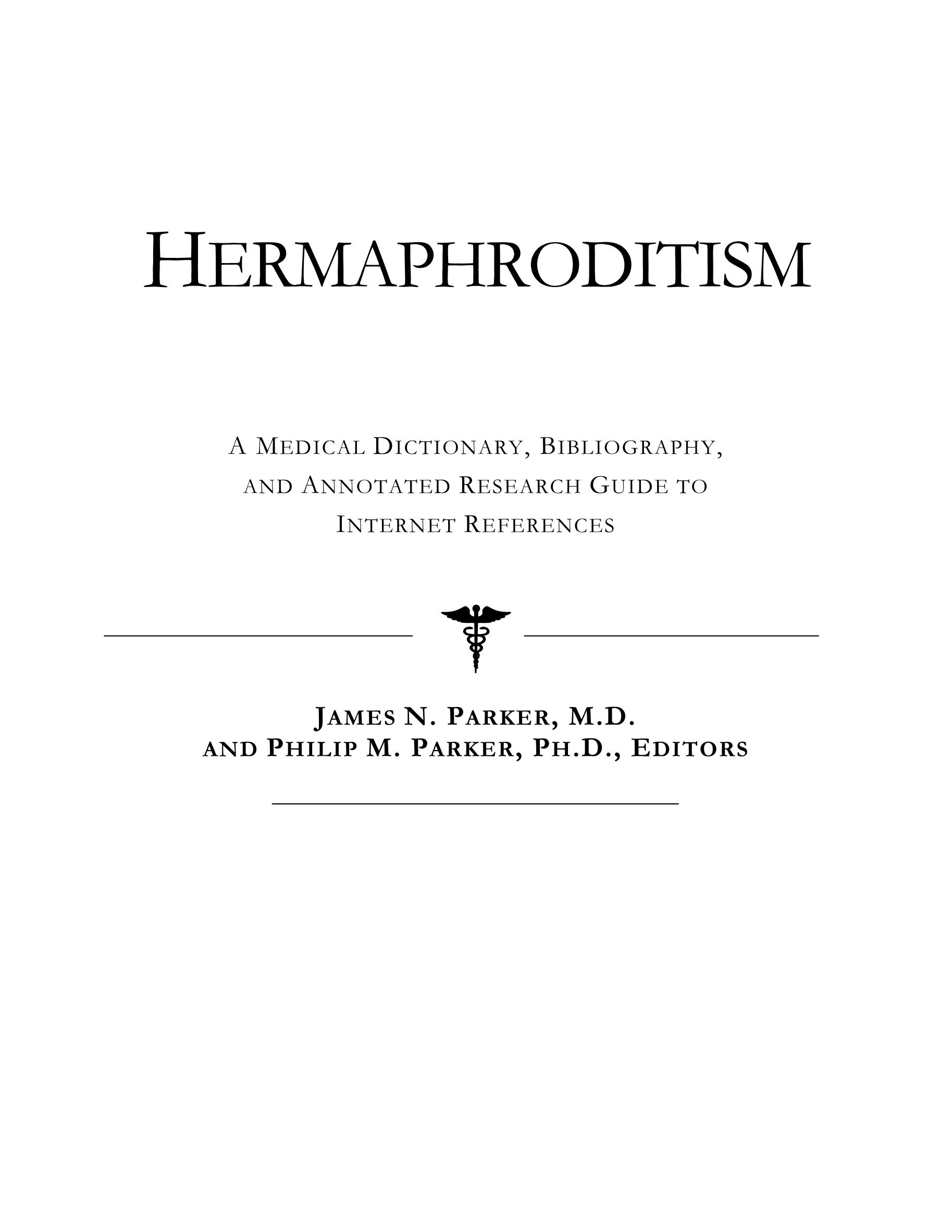 HERMAPHRODITISM

A MEDICAL DICTIONARY, BIBLIOGRAPHY, AND ANNOTATED RESEARCH GUIDE TO INTERNET REFERENCES

JAMES N. PARKER, M.D.
AND PHILIP M. PARKER, PH.D., EDITORS